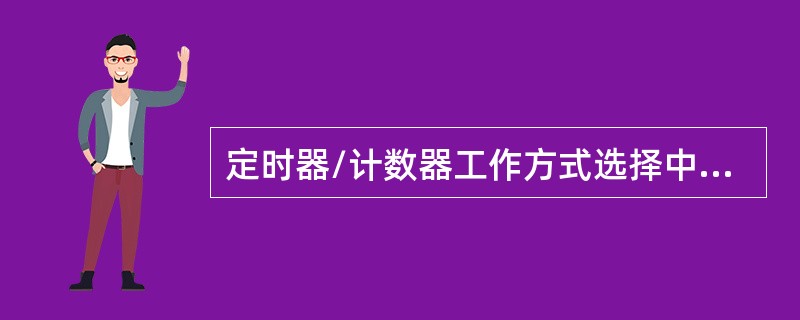 定时器/计数器工作方式选择中...